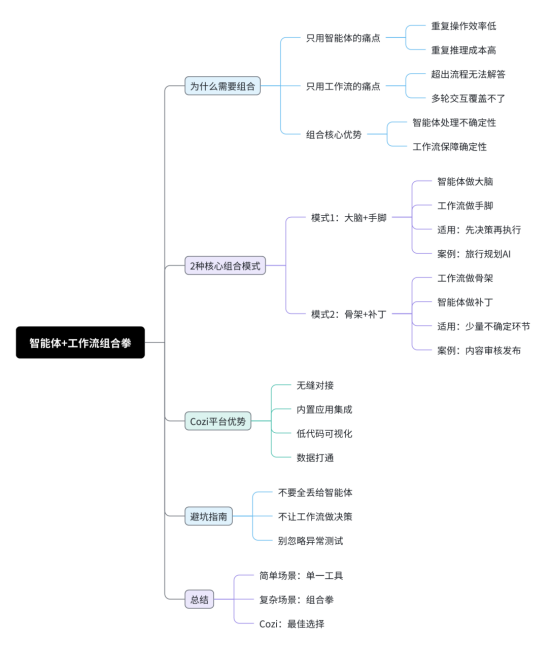 智能体+工作流组合拳

为什么需要组合

只用智能体的痛点

重复操作效率低

重复推理成本高

只用工作流的痛点

超出流程无法解答

多轮交互覆盖不了

组合核心优势

智能体处理不确定性

工作流保障确定性

2种核心组合模式

模式1：大脑+手脚

智能体做大脑

工作流做手脚

适用：先决策再执行

案例：旅行规划AI

模式2：骨架+补丁

工作流做骨架

智能体做补丁

适用：少量不确定环节

案例：内容审核发布

Cozi平台优势

无缝对接

内置应用集成

低代码可视化

数据打通

避坑指南

不要全丢给智能体

不让工作流做决策

别忽略异常测试

总结

简单场景：单一工具

复杂场景：组合拳

Cozi：最佳选择